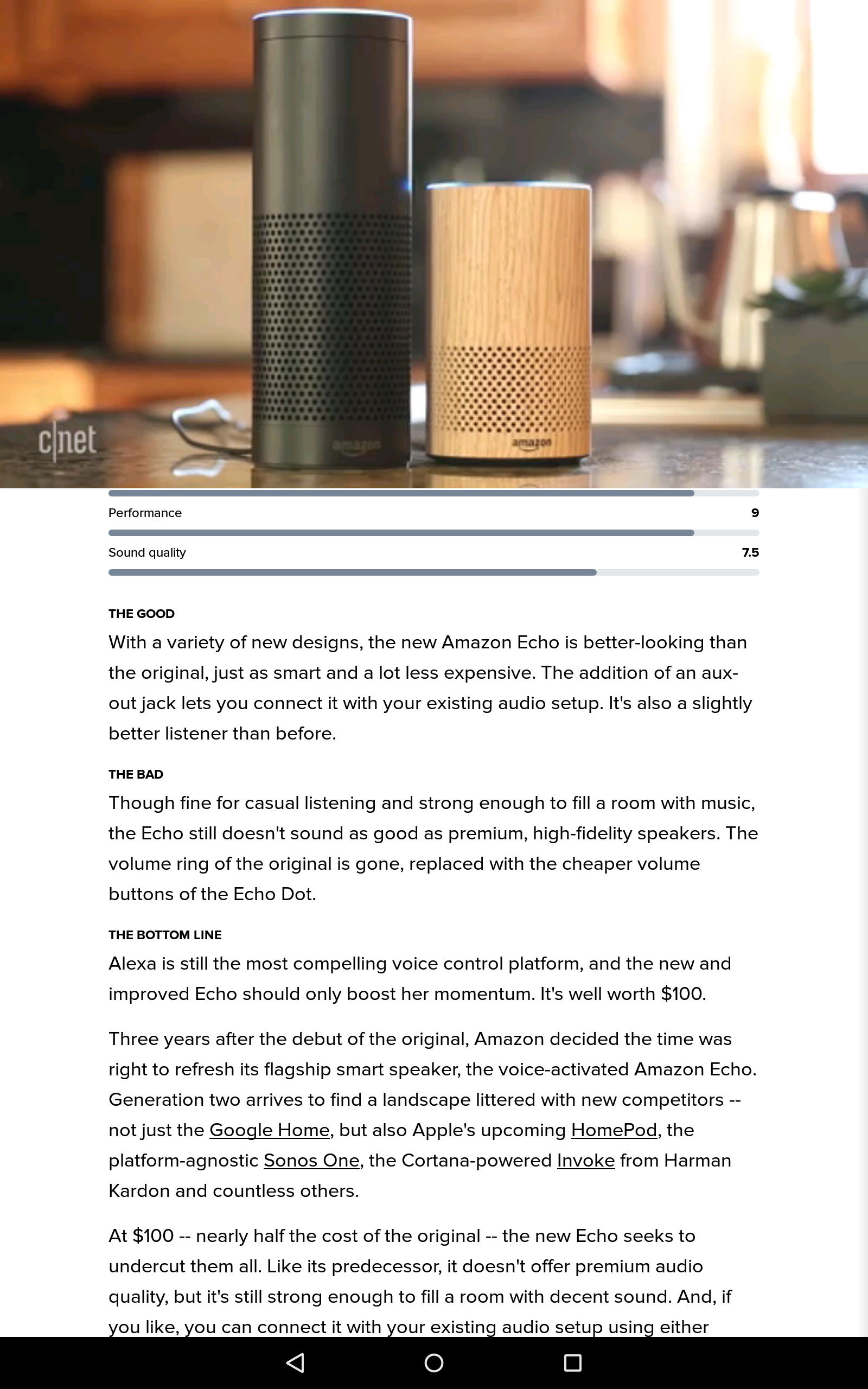 c|net

amazon

amazon

Performance 9

Sound quality 7.5

THE GOOD
With a variety of new designs, the new Amazon Echo is better-looking than the original, just as smart and a lot less expensive. The addition of an aux-out jack lets you connect it with your existing audio setup. It's also a slightly better listener than before.

THE BAD
Though fine for casual listening and strong enough to fill a room with music, the Echo still doesn't sound as good as premium, high-fidelity speakers. The volume ring of the original is gone, replaced with the cheaper volume buttons of the Echo Dot.

THE BOTTOM LINE
Alexa is still the most compelling voice control platform, and the new and improved Echo should only boost her momentum. It's well worth $100.

Three years after the debut of the original, Amazon decided the time was right to refresh its flagship smart speaker, the voice-activated Amazon Echo. Generation two arrives to find a landscape littered with new competitors -- not just the Google Home, but also Apple's upcoming HomePod, the platform-agnostic Sonos One, the Cortana-powered Invoke from Harman Kardon and countless others.

At $100 -- nearly half the cost of the original -- the new Echo seeks to undercut them all. Like its predecessor, it doesn't offer premium audio quality, but it's still strong enough to fill a room with decent sound. And, if you like, you can connect it with your existing audio setup using either